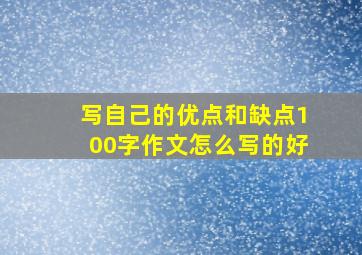 写自己的优点和缺点100字作文怎么写的好